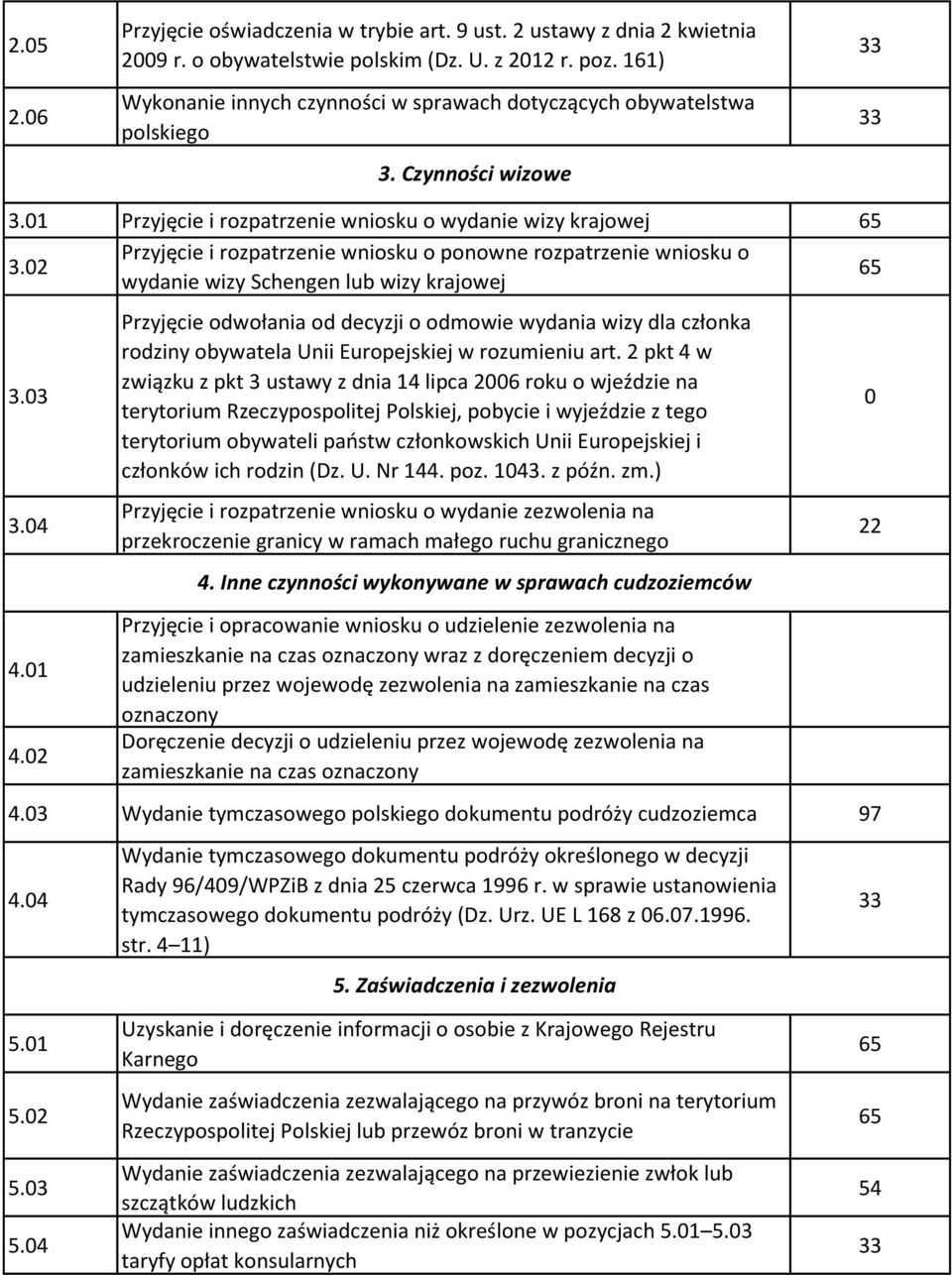 | | | |
|---|---|---|
| 2.05 | Przyjęcie oświadczenia w trybie art. 9 ust. 2 ustawy z dnia 2 kwietnia 2009 r. o obywatelstwie polskim (Dz. U. z 2012 r. poz. 161) | 33 |
| 2.06 | Wykonanie innych czynności w sprawach dotyczących obywatelstwa polskiego | 33 |
| | 3. Czynności wizowe | |
| 3.01 | Przyjęcie i rozpatrzenie wniosku o wydanie wizy krajowej | 65 |
| 3.02 | Przyjęcie i rozpatrzenie wniosku o ponowne rozpatrzenie wniosku o wydanie wizy Schengen lub wizy krajowej | 65 |
| 3.03 | Przyjęcie odwołania od decyzji o odmowie wydania wizy dla członka rodziny obywatela Unii Europejskiej w rozumieniu art. 2 pkt 4 w związku z pkt 3 ustawy z dnia 14 lipca 2006 roku o wjeździe na terytorium Rzeczypospolitej Polskiej, pobycie i wyjeździe z tego terytorium obywateli państw członkowskich Unii Europejskiej i członków ich rodzin (Dz. U. Nr 144. poz. 1043. z późn. zm.) | 0 |
| 3.04 | Przyjęcie i rozpatrzenie wniosku o wydanie zezwolenia na przekroczenie granicy w ramach małego ruchu granicznego | 22 |
| | 4. Inne czynności wykonywane w sprawach cudzoziemców | |
| 4.01 | Przyjęcie i opracowanie wniosku o udzielenie zezwolenia na zamieszkanie na czas oznaczony wraz z doręczeniem decyzji o udzieleniu przez wojewodę zezwolenia na zamieszkanie na czas oznaczony | |
| 4.02 | Doręczenie decyzji o udzieleniu przez wojewodę zezwolenia na zamieszkanie na czas oznaczony | |
| 4.03 | Wydanie tymczasowego polskiego dokumentu podróży cudzoziemca | 97 |
| 4.04 | Wydanie tymczasowego dokumentu podróży określonego w decyzji Rady 96/409/WPZiB z dnia 25 czerwca 1996 r. w sprawie ustanowienia tymczasowego dokumentu podróży (Dz. Urz. UE L 168 z 06.07.1996. str. 4 11) | 33 |
| | 5. Zaświadczenia i zezwolenia | |
| 5.01 | Uzyskanie i doręczenie informacji o osobie z Krajowego Rejestru Karnego | 65 |
| 5.02 | Wydanie zaświadczenia zezwalającego na przywóz broni na terytorium Rzeczypospolitej Polskiej lub przewóz broni w tranzycie | 65 |
| 5.03 | Wydanie zaświadczenia zezwalającego na przewiezienie zwłok lub szczątków ludzkich | 54 |
| 5.04 | Wydanie innego zaświadczenia niż określone w pozycjach 5.01 5.03 taryfy opłat konsularnych | 33 |